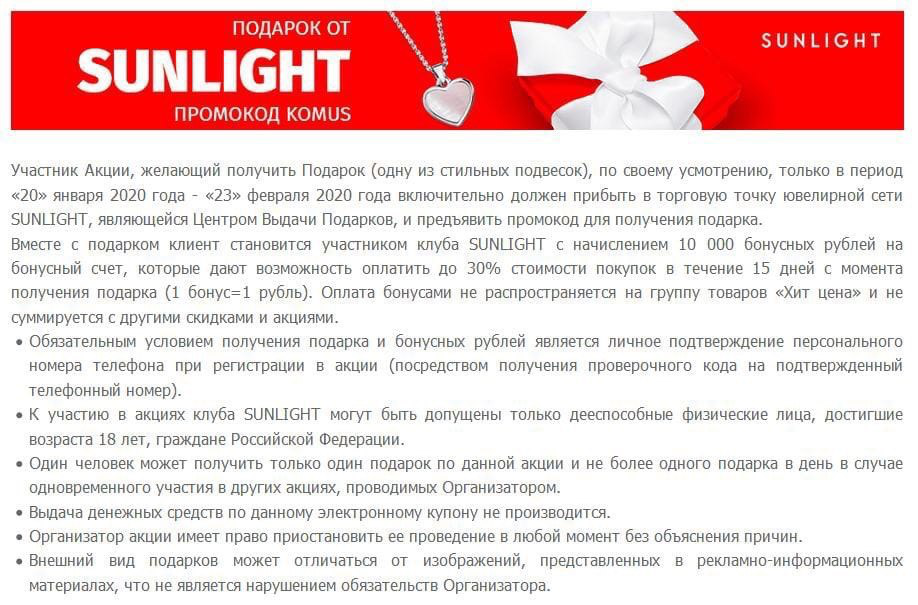 ПОДАРОК ОТ
SUNLIGHT
ПРОМОКОД KOMUS

SUNLIGHT

Участник Акции, желающий получить Подарок (одну из стильных подвесок), по своему усмотрению, только в период «20» января 2020 года - «23» февраля 2020 года включительно должен прибыть в торговую точку ювелирной сети SUNLIGHT, являющейся Центром Выдачи Подарков, и предъявить промокод для получения подарка.
Вместе с подарком клиент становится участником клуба SUNLIGHT с начислением 10 000 бонусных рублей на бонусный счет, которые дают возможность оплатить до 30% стоимости покупок в течение 15 дней с момента получения подарка (1 бонус=1 рубль). Оплата бонусами не распространяется на группу товаров «Хит цена» и не суммируется с другими скидками и акциями.

• Обязательным условием получения подарка и бонусных рублей является личное подтверждение персонального номера телефона при регистрации в акции (посредством получения проверочного кода на подтвержденный телефонный номер).
• К участию в акциях клуба SUNLIGHT могут быть допущены только дееспособные физические лица, достигшие возраста 18 лет, граждане Российской Федерации.
• Один человек может получить только один подарок по данной акции и не более одного подарка в день в случае одновременного участия в других акциях, проводимых Организатором.
• Выдача денежных средств по данному электронному купону не производится.
• Организатор акции имеет право приостановить ее проведение в любой момент без объяснения причин.
• Внешний вид подарков может отличаться от изображений, представленных в рекламно-информационных материалах, что не является нарушением обязательств Организатора.